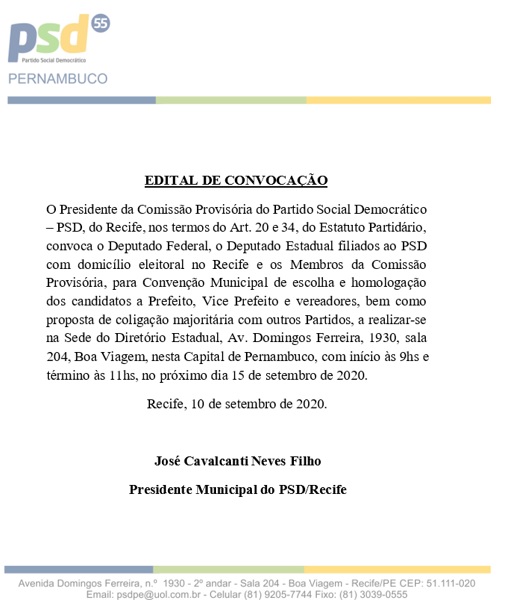 psd 55
Partido Social Democrático
PERNAMBUCO

EDITAL DE CONVOCAÇÃO

O Presidente da Comissão Provisória do Partido Social Democrático – PSD, do Recife, nos termos do Art. 20 e 34, do Estatuto Partidário, convoca o Deputado Federal, o Deputado Estadual filiados ao PSD com domicílio eleitoral no Recife e os Membros da Comissão Provisória, para Convenção Municipal de escolha e homologação dos candidatos a Prefeito, Vice Prefeito e vereadores, bem como proposta de coligação majoritária com outros Partidos, a realizar-se na Sede do Diretório Estadual, Av. Domingos Ferreira, 1930, sala 204, Boa Viagem, nesta Capital de Pernambuco, com início às 9hs e término às 11hs, no próximo dia 15 de setembro de 2020.

Recife, 10 de setembro de 2020.

José Cavalcanti Neves Filho

Presidente Municipal do PSD/Recife

Avenida Domingos Ferreira, n.º 1930 - 2º andar - Sala 204 - Boa Viagem - Recife/PE CEP: 51.111-020
Email: psdpe@uol.com.br - Celular (81) 9205-7744 Fixo: (81) 3039-0555